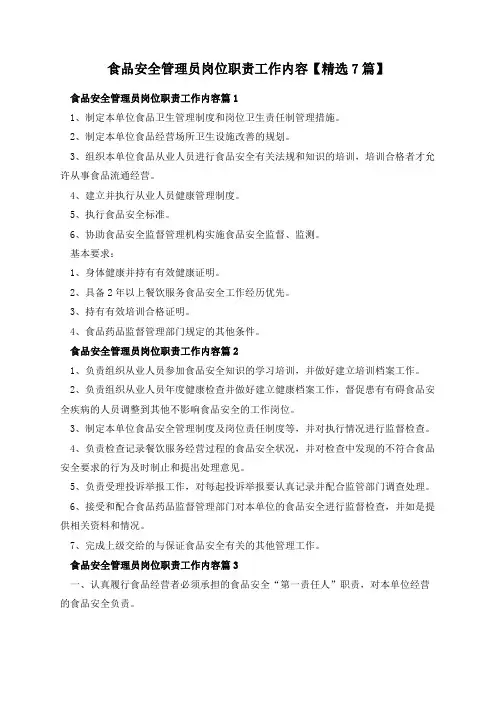 食品安全管理员岗位职责工作内容【精选 7 篇】

食品安全管理员岗位职责工作内容篇 1

1、制定本单位食品卫生管理制度和岗位卫生责任制管理措施。

2、制定本单位食品经营场所卫生设施改善的规划。

3、组织本单位食品从业人员进行食品安全有关法规和知识的培训，培训合格者才允许从事食品流通经营。

4、建立并执行从业人员健康管理制度。

5、执行食品安全标准。

6、协助食品安全监督管理机构实施食品安全监督、监测。

基本要求：

1、身体健康并持有有效健康证明。

2、具备 2 年以上餐饮服务食品安全工作经历优先。

3、持有有效培训合格证明。

4、食品药品监督管理部门规定的其他条件。

食品安全管理员岗位职责工作内容篇 2

1、负责组织从业人员参加食品安全知识的学习培训，并做好建立培训档案工作。

2、负责组织从业人员年度健康检查并做好建立健康档案工作，督促患有有碍食品安全疾病的人员调整到其他不影响食品安全的工作岗位。

3、制定本单位食品安全管理制度及岗位责任制度等，并对执行情况进行监督检查。

4、负责检查记录餐饮服务经营过程的食品安全状况，并对检查中发现的不符合食品安全要求的行为及时制止和提出处理意见。

5、负责受理投诉举报工作，对每起投诉举报要认真记录并配合监管部门调查处理。

6、接受和配合食品药品监督管理部门对本单位的食品安全进行监督检查，并如是提供相关资料和情况。

7、完成上级交给的与保证食品安全有关的其他管理工作。

食品安全管理员岗位职责工作内容篇 3

一、认真履行食品经营者必须承担的食品安全“第一责任人”职责，对本单位经营的食品安全负责。